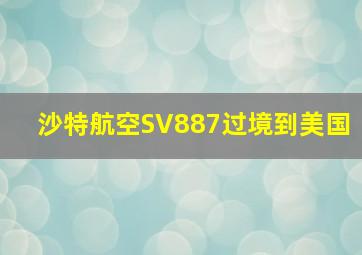 沙特航空SV887过境到美国